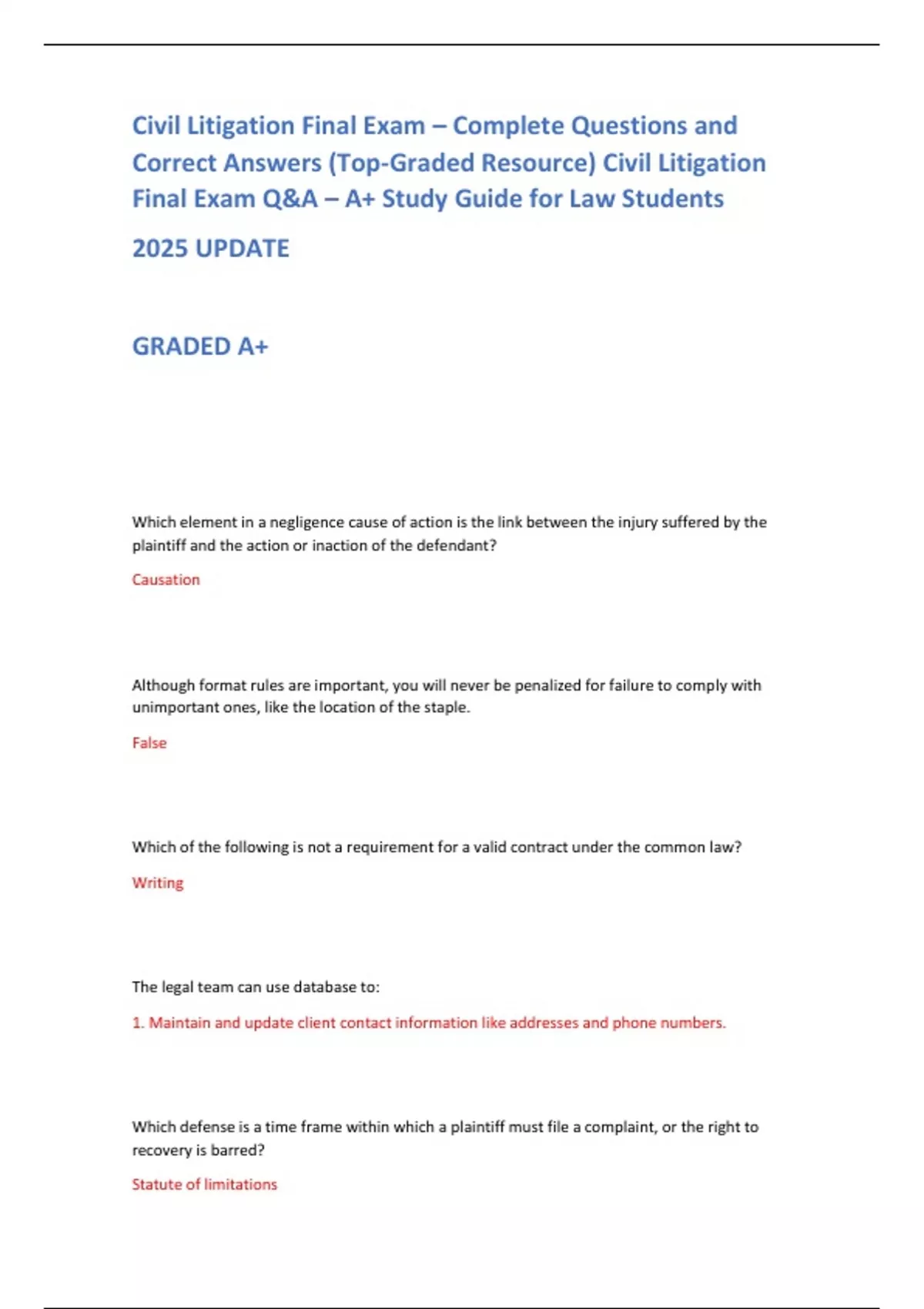 Civil Litigation Final Exam – Complete Questions and Correct Answers (Top-Graded Resource) Civil Litigation Final Exam Q&A – A+ Study Guide for Law Students

2025 UPDATE

GRADED A+

Which element in a negligence cause of action is the link between the injury suffered by the plaintiff and the action or inaction of the defendant?

Causation

Although format rules are important, you will never be penalized for failure to comply with unimportant ones, like the location of the staple.

False

Which of the following is not a requirement for a valid contract under the common law?

Writing

The legal team can use database to:

1. Maintain and update client contact information like addresses and phone numbers.

Which defense is a time frame within which a plaintiff must file a complaint, or the right to recovery is barred?

Statute of limitations